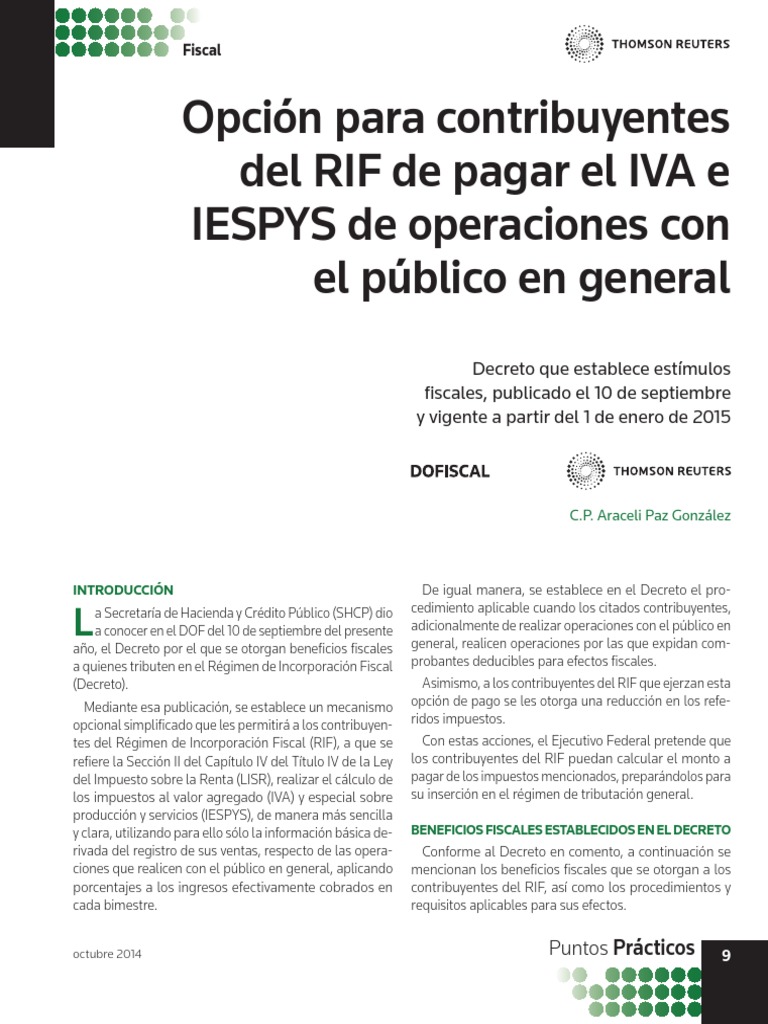 Fiscal

THOMSON REUTERS

Opción para contribuyentes del RIF de pagar el IVA e IESPYS de operaciones con el público en general

Decreto que establece estímulos fiscales, publicado el 10 de septiembre y vigente a partir del 1 de enero de 2015

DOFISCAL

THOMSON REUTERS

C.P. Araceli Paz González

INTRODUCCIÓN

La Secretaría de Hacienda y Crédito Público (SHCP) dio a conocer en el DOF del 10 de septiembre del presente año, el Decreto por el que se otorgan beneficios fiscales a quienes tributen en el Régimen de Incorporación Fiscal (Decreto).

Mediante esa publicación, se establece un mecanismo opcional simplificado que les permitirá a los contribuyentes del Régimen de Incorporación Fiscal (RIF), a que se refiere la Sección II del Capítulo IV del Título IV de la Ley del Impuesto sobre la Renta (LISR), realizar el cálculo de los impuestos al valor agregado (IVA) y especial sobre producción y servicios (IESPYS), de manera más sencilla y clara, utilizando para ello sólo la información básica derivada del registro de sus ventas, respecto de las operaciones que realicen con el público en general, aplicando porcentajes a los ingresos efectivamente cobrados en cada bimestre.

De igual manera, se establece en el Decreto el procedimiento aplicable cuando los citados contribuyentes, adicionalmente de realizar operaciones con el público en general, realicen operaciones por las que expidan comprobantes deducibles para efectos fiscales.

Asimismo, a los contribuyentes del RIF que ejerzan esta opción de pago se les otorga una reducción en los referidos impuestos.

Con estas acciones, el Ejecutivo Federal pretende que los contribuyentes del RIF puedan calcular el monto a pagar de los impuestos mencionados, preparándolos para su inserción en el régimen de tributación general.

BENEFICIOS FISCALES ESTABLECIDOS EN EL DECRETO

Conforme al Decreto en comento, a continuación se mencionan los beneficios fiscales que se otorgan a los contribuyentes del RIF, así como los procedimientos y requisitos aplicables para sus efectos.

octubre 2014

Puntos Prácticos 9